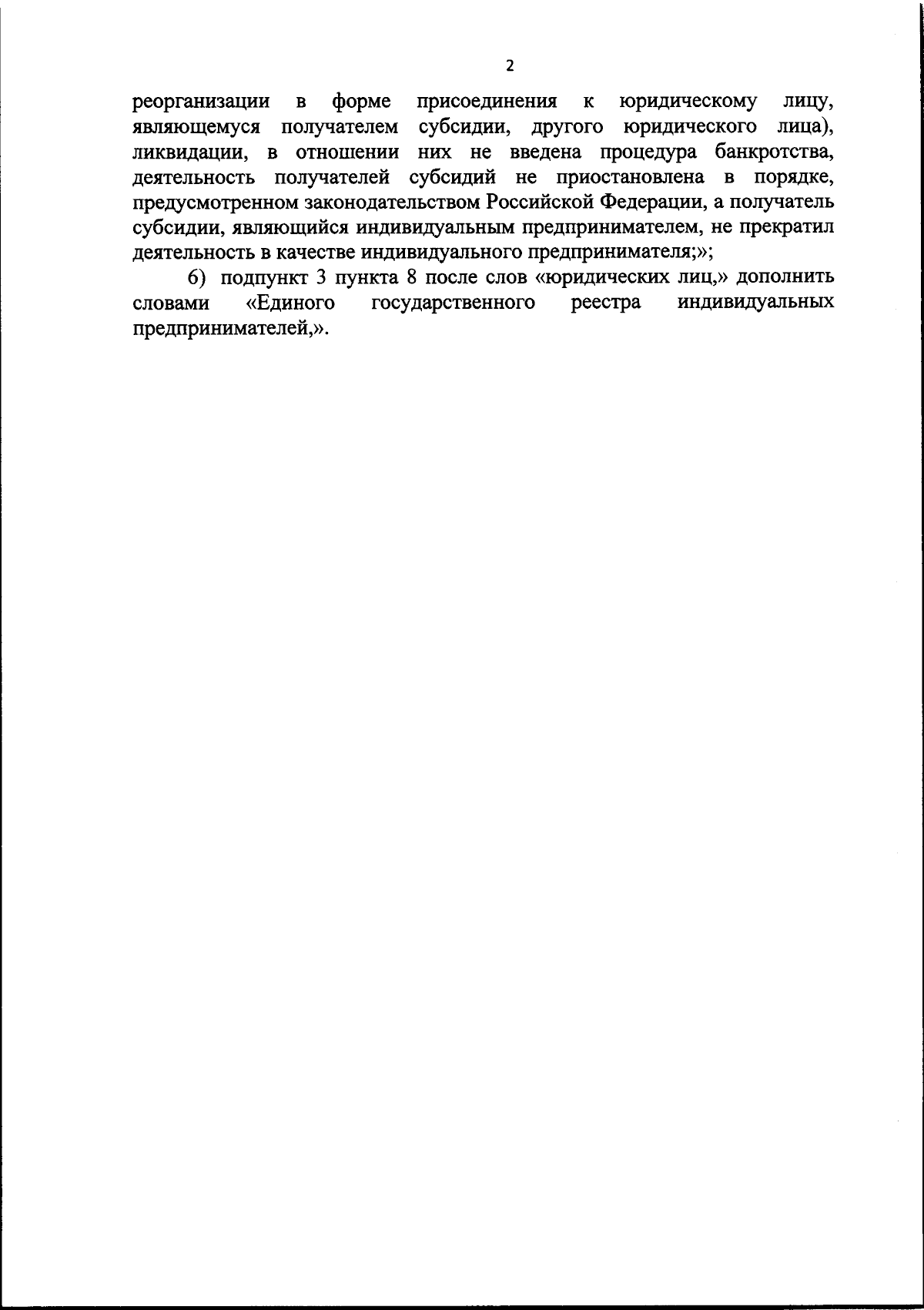 2

реорганизации в форме присоединения к юридическому лицу, являющемуся получателем субсидии, другого юридического лица), ликвидации, в отношении них не введена процедура банкротства, деятельность получателей субсидий не приостановлена в порядке, предусмотренном законодательством Российской Федерации, а получатель субсидии, являющийся индивидуальным предпринимателем, не прекратил деятельность в качестве индивидуального предпринимателя;»;

6) подпункт 3 пункта 8 после слов «юридических лиц,» дополнить словами «Единого государственного реестра индивидуальных предпринимателей,».